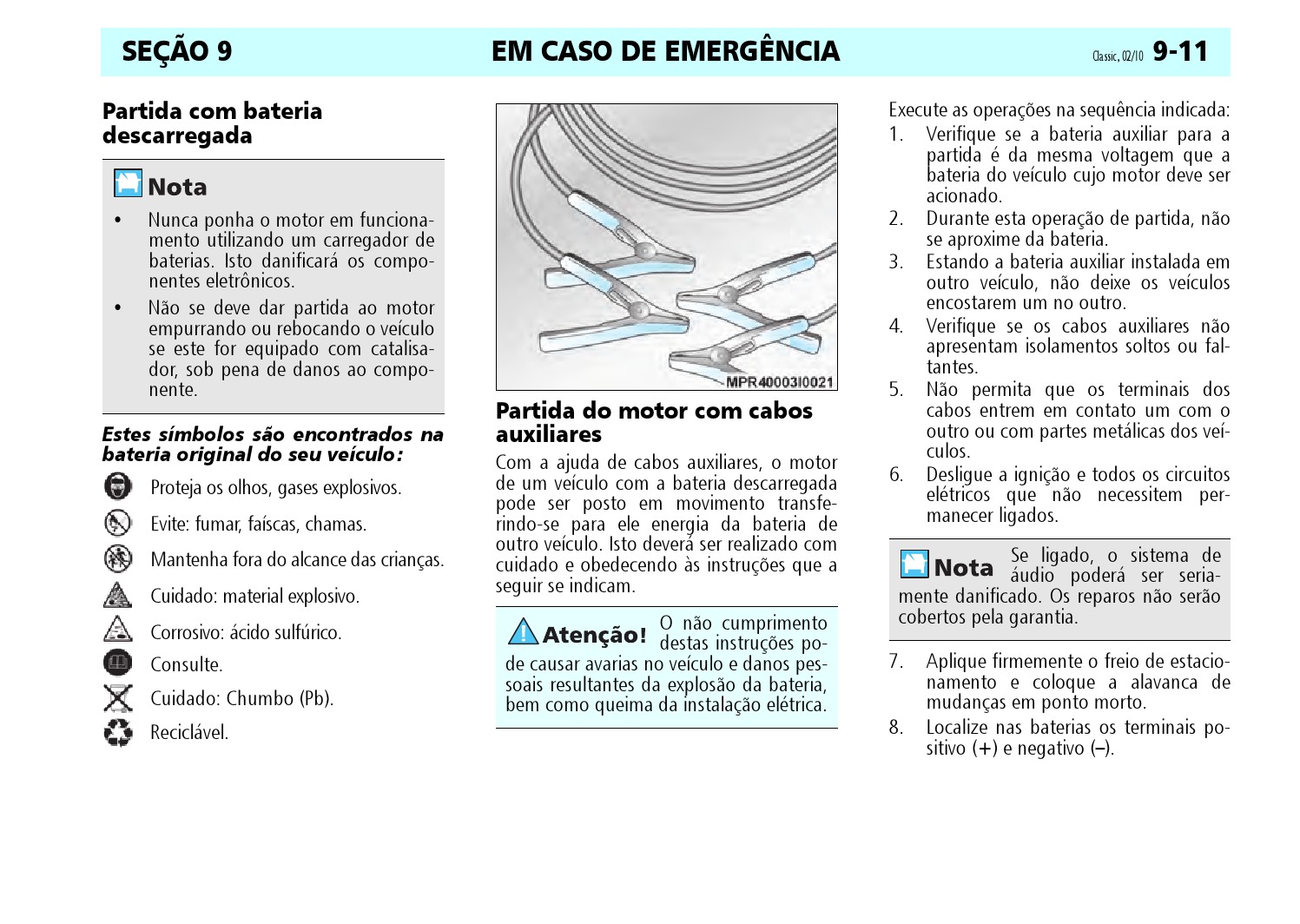 SEÇÃO 9 EM CASO DE EMERGÊNCIA Classic, 02/10 9-11

Partida com bateria descarregada

Nota
• Nunca ponha o motor em funcionamento utilizando um carregador de baterias. Isto danificará os componentes eletrônicos.
• Não se deve dar partida ao motor empurrando ou rebocando o veículo se este for equipado com catalisador, sob pena de danos ao componente.

Estes símbolos são encontrados na bateria original do seu veículo:

Proteja os olhos, gases explosivos.

Evite: fumar, faíscas, chamas.

Mantenha fora do alcance das crianças.

Cuidado: material explosivo.

Corrosivo: ácido sulfúrico.

Consulte.

Cuidado: Chumbo (Pb).

Reciclável.

MPR40003I0021

Partida do motor com cabos auxiliares
Com a ajuda de cabos auxiliares, o motor de um veículo com a bateria descarregada pode ser posto em movimento transferindo-se para ele energia da bateria de outro veículo. Isto deverá ser realizado com cuidado e obedecendo às instruções que a seguir se indicam.

Atenção! O não cumprimento destas instruções pode causar avarias no veículo e danos pessoais resultantes da explosão da bateria, bem como queima da instalação elétrica.

Execute as operações na sequência indicada:
1. Verifique se a bateria auxiliar para a partida é da mesma voltagem que a bateria do veículo cujo motor deve ser acionado.
2. Durante esta operação de partida, não se aproxime da bateria.
3. Estando a bateria auxiliar instalada em outro veículo, não deixe os veículos encostarem um no outro.
4. Verifique se os cabos auxiliares não apresentam isolamentos soltos ou faltantes.
5. Não permita que os terminais dos cabos entrem em contato um com o outro ou com partes metálicas dos veículos.
6. Desligue a ignição e todos os circuitos elétricos que não necessitem permanecer ligados.

Nota Se ligado, o sistema de áudio poderá ser seriamente danificado. Os reparos não serão cobertos pela garantia.

7. Aplique firmemente o freio de estacionamento e coloque a alavanca de mudanças em ponto morto.
8. Localize nas baterias os terminais positivo (+) e negativo (–).